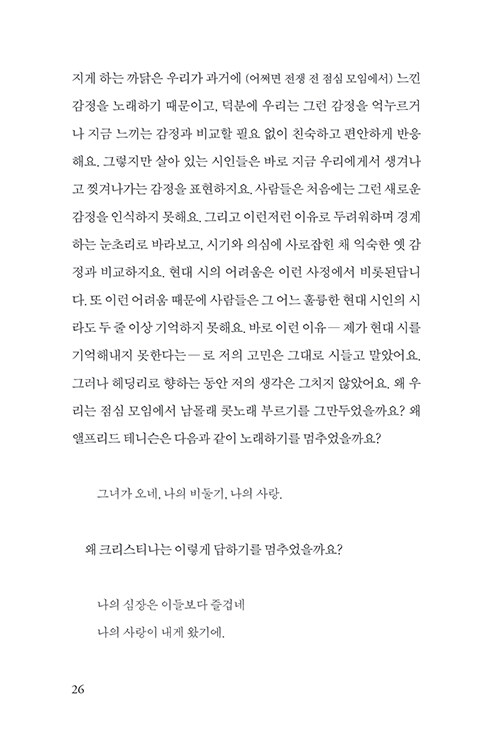 지게 하는 까닭은 우리가 과거에 (어쩌면 전쟁 전 점심 모임에서) 느낀 감정을 노래하기 때문이고, 덕분에 우리는 그런 감정을 억누르거나 지금 느끼는 감정과 비교할 필요 없이 친숙하고 편안하게 반응해요. 그렇지만 살아 있는 시인들은 바로 지금 우리에게서 생겨나고 찢겨나가는 감정을 표현하지요. 사람들은 처음에는 그런 새로운 감정을 인식하지 못해요. 그리고 이런저런 이유로 두려워하며 경계하는 눈초리로 바라보고, 시기와 의심에 사로잡힌 채 익숙한 옛 감정과 비교하지요. 현대 시의 어려움은 이런 사정에서 비롯된답니다. 또 이런 어려움 때문에 사람들은 그 어느 훌륭한 현대 시인의 시라도 두 줄 이상 기억하지 못해요. 바로 이런 이유— 제가 현대 시를 기억해내지 못한다는— 로 저의 고민은 그대로 시들고 말았어요. 그러나 헤딩리로 향하는 동안 저의 생각은 그치지 않았어요. 왜 우리는 점심 모임에서 남몰래 콧노래 부르기를 그만두었을까요? 왜 앨프리드 테니슨은 다음과 같이 노래하기를 멈추었을까요?

그녀가 오네, 나의 비둘기, 나의 사랑.

왜 크리스티나는 이렇게 답하기를 멈추었을까요?

나의 심장은 이들보다 즐겁네
나의 사랑이 내게 왔기에.

26